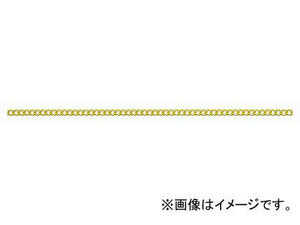 ※画像はイメージです。